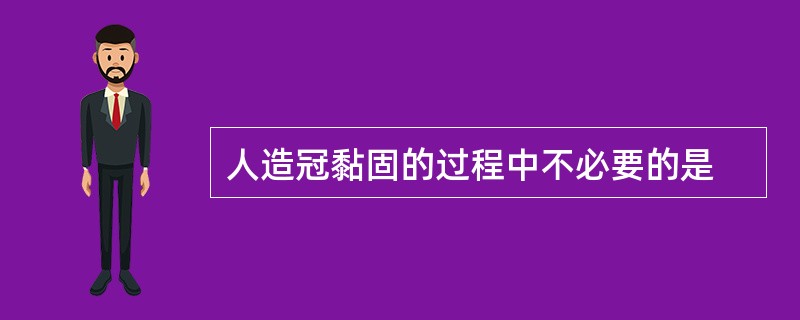 人造冠黏固的过程中不必要的是